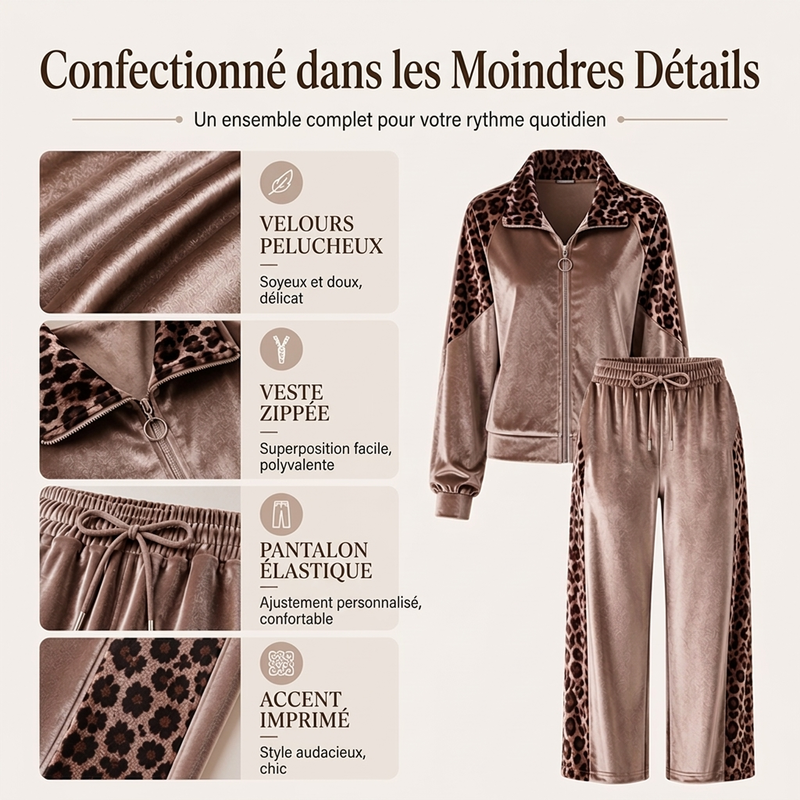 Confectionné dans les Moindres Détails

Un ensemble complet pour votre rythme quotidien

VELOURS PELUCHEUX

Soyeux et doux, délicat

VESTE ZIPPÉE

Superposition facile, polyvalente

PANTALON ÉLASTIQUE

Ajustement personnalisé, confortable

ACCENT IMPRIMÉ

Style audacieux, chic